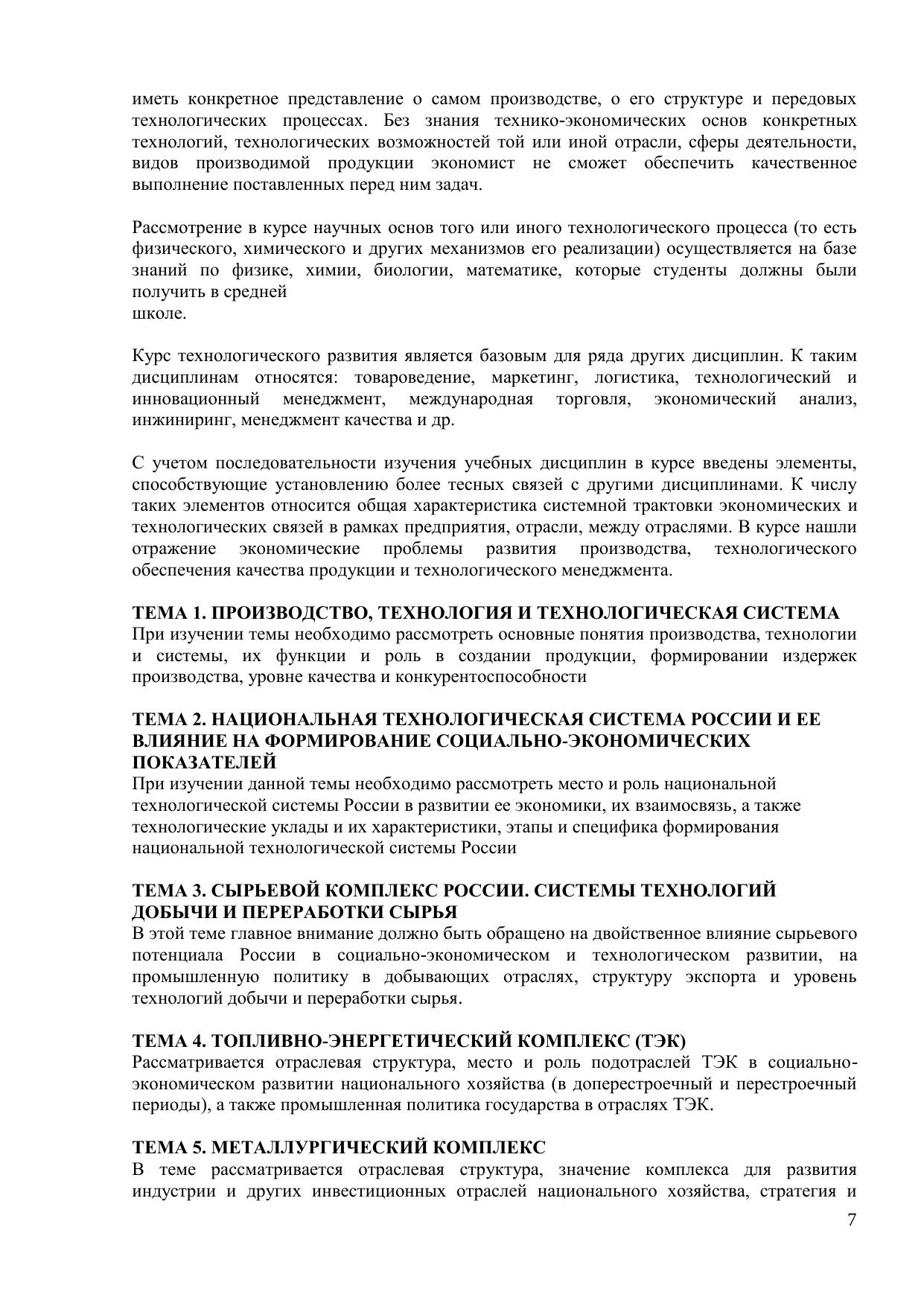 иметь конкретное представление о самом производстве, о его структуре и передовых технологических процессах. Без знания технико-экономических основ конкретных технологий, технологических возможностей той или иной отрасли, сферы деятельности, видов производимой продукции экономист не сможет обеспечить качественное выполнение поставленных перед ним задач.

Рассмотрение в курсе научных основ того или иного технологического процесса (то есть физического, химического и других механизмов его реализации) осуществляется на базе знаний по физике, химии, биологии, математике, которые студенты должны были получить в средней
школе.

Курс технологического развития является базовым для ряда других дисциплин. К таким дисциплинам относятся: товароведение, маркетинг, логистика, технологический и инновационный менеджмент, международная торговля, экономический анализ, инжиниринг, менеджмент качества и др.

С учетом последовательности изучения учебных дисциплин в курсе введены элементы, способствующие установлению более тесных связей с другими дисциплинами. К числу таких элементов относится общая характеристика системной трактовки экономических и технологических связей в рамках предприятия, отрасли, между отраслями. В курсе нашли отражение экономические проблемы развития производства, технологического обеспечения качества продукции и технологического менеджмента.

ТЕМА 1. ПРОИЗВОДСТВО, ТЕХНОЛОГИЯ И ТЕХНОЛОГИЧЕСКАЯ СИСТЕМА
При изучении темы необходимо рассмотреть основные понятия производства, технологии и системы, их функции и роль в создании продукции, формировании издержек производства, уровне качества и конкурентоспособности

ТЕМА 2. НАЦИОНАЛЬНАЯ ТЕХНОЛОГИЧЕСКАЯ СИСТЕМА РОССИИ И ЕЕ ВЛИЯНИЕ НА ФОРМИРОВАНИЕ СОЦИАЛЬНО-ЭКОНОМИЧЕСКИХ ПОКАЗАТЕЛЕЙ
При изучении данной темы необходимо рассмотреть место и роль национальной технологической системы России в развитии ее экономики, их взаимосвязь, а также технологические уклады и их характеристики, этапы и специфика формирования национальной технологической системы России

ТЕМА 3. СЫРЬЕВОЙ КОМПЛЕКС РОССИИ. СИСТЕМЫ ТЕХНОЛОГИЙ ДОБЫЧИ И ПЕРЕРАБОТКИ СЫРЬЯ
В этой теме главное внимание должно быть обращено на двойственное влияние сырьевого потенциала России в социально-экономическом и технологическом развитии, на промышленную политику в добывающих отраслях, структуру экспорта и уровень технологий добычи и переработки сырья.

ТЕМА 4. ТОПЛИВНО-ЭНЕРГЕТИЧЕСКИЙ КОМПЛЕКС (ТЭК)
Рассматривается отраслевая структура, место и роль подотраслей ТЭК в социально-экономическом развитии национального хозяйства (в доперестроечный и перестроечный периоды), а также промышленная политика государства в отраслях ТЭК.

ТЕМА 5. МЕТАЛЛУРГИЧЕСКИЙ КОМПЛЕКС
В теме рассматривается отраслевая структура, значение комплекса для развития индустрии и других инвестиционных отраслей национального хозяйства, стратегия и

7